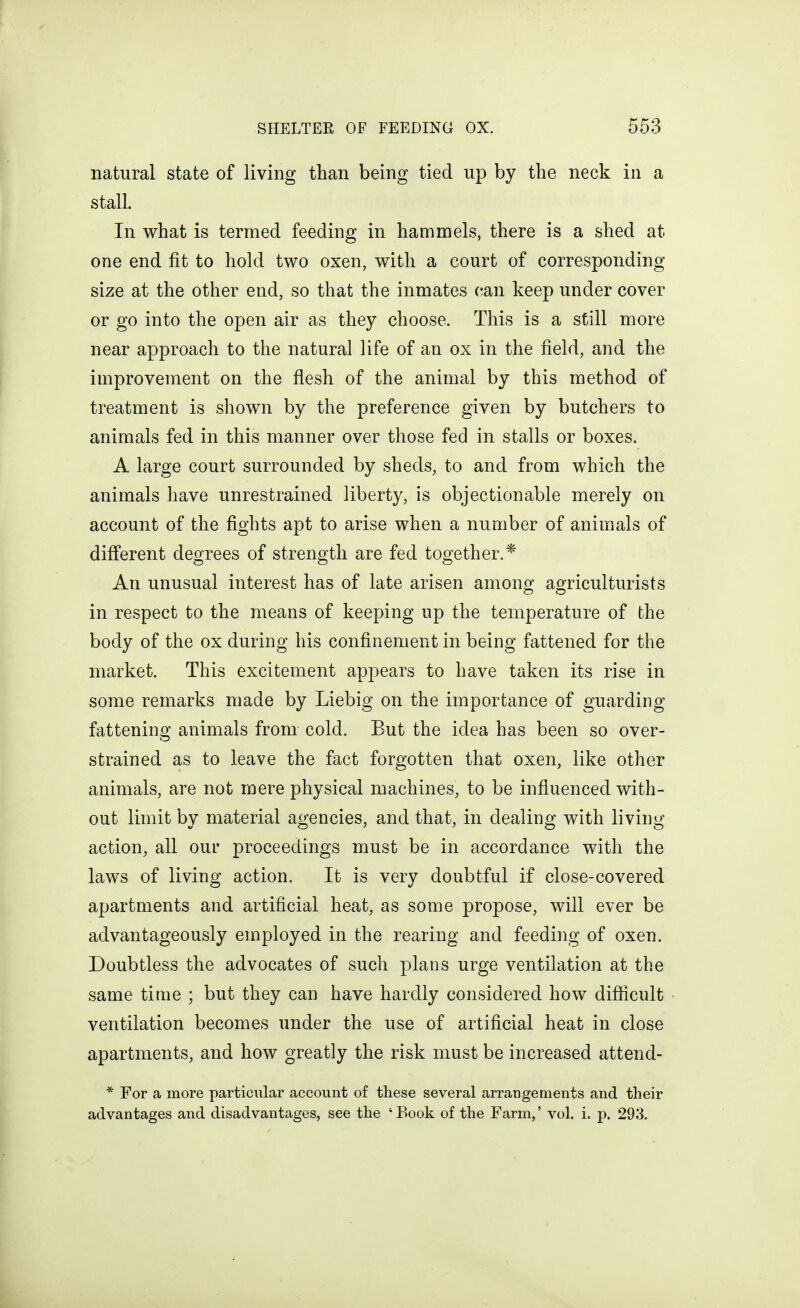 SHELTER OF FEEDING OX. 553

natural state of living than being tied up by the neck in a stall.

In what is termed feeding in hammels, there is a shed at one end fit to hold two oxen, with a court of corresponding size at the other end, so that the inmates can keep under cover or go into the open air as they choose. This is a still more near approach to the natural life of an ox in the field, and the improvement on the flesh of the animal by this method of treatment is shown by the preference given by butchers to animals fed in this manner over those fed in stalls or boxes.

A large court surrounded by sheds, to and from which the animals have unrestrained liberty, is objectionable merely on account of the fights apt to arise when a number of animals of different degrees of strength are fed together.*

An unusual interest has of late arisen among agriculturists in respect to the means of keeping up the temperature of the body of the ox during his confinement in being fattened for the market. This excitement appears to have taken its rise in some remarks made by Liebig on the importance of guarding fattening animals from cold. But the idea has been so overstrained as to leave the fact forgotten that oxen, like other animals, are not mere physical machines, to be influenced without limit by material agencies, and that, in dealing with living action, all our proceedings must be in accordance with the laws of living action. It is very doubtful if close-covered apartments and artificial heat, as some propose, will ever be advantageously employed in the rearing and feeding of oxen. Doubtless the advocates of such plans urge ventilation at the same time ; but they can have hardly considered how difficult ventilation becomes under the use of artificial heat in close apartments, and how greatly the risk must be increased attend-

* For a more particular account of these several arrangements and their advantages and disadvantages, see the 'Book of the Farm,' vol. i. p. 293.